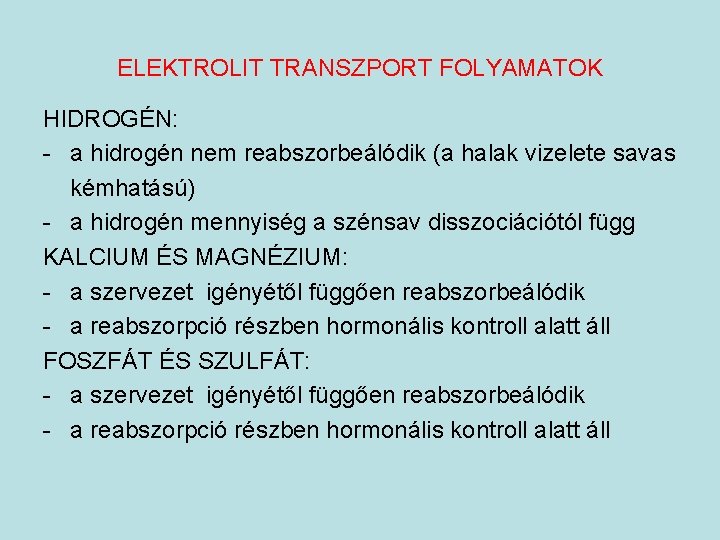 ELEKTROLIT TRANSZPORT FOLYAMATOK

HIDROGÉN:
- a hidrogén nem reabszorbeálódik (a halak vizelete savas kémhatású)
- a hidrogén mennyiség a szénsav disszociációtól függ
KALCIUM ÉS MAGNÉZIUM:
- a szervezet igényétől függően reabszorbeálódik
- a reabszorpció részben hormonális kontroll alatt áll
FOSZFÁT ÉS SZULFÁT:
- a szervezet igényétől függően reabszorbeálódik
- a reabszorpció részben hormonális kontroll alatt áll